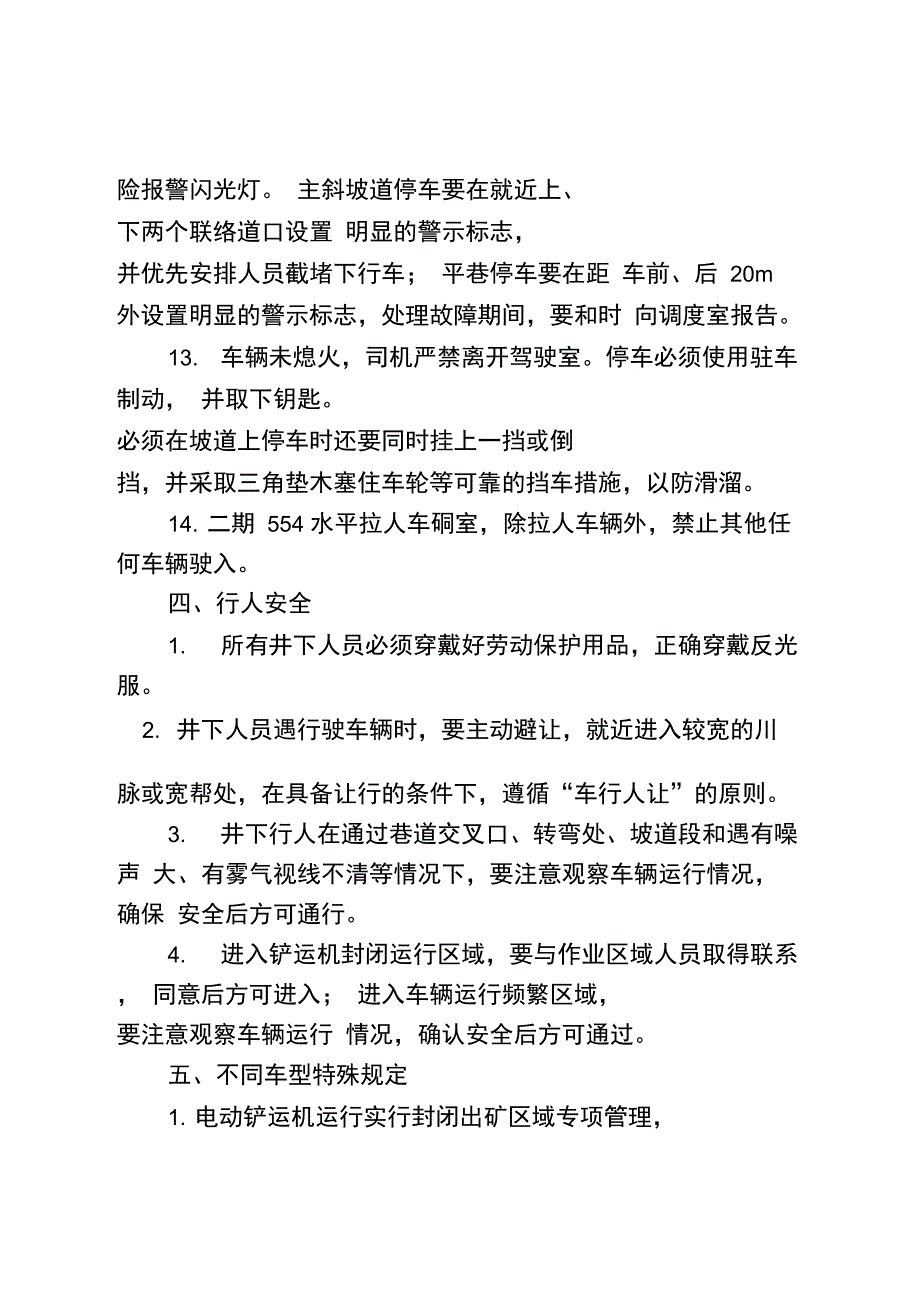 险报警闪光灯。 主斜坡道停车要在就近上、下两个联络道口设置 明显的警示标志，并优先安排人员截堵下行车； 平巷停车要在距 车前、后 20m 外设置明显的警示标志，处理故障期间，要和时 向调度室报告。

13. 车辆未熄火，司机严禁离开驾驶室。停车必须使用驻车制动， 并取下钥匙。必须在坡道上停车时还要同时挂上一挡或倒挡，并采取三角垫木塞住车轮等可靠的挡车措施，以防滑溜。

14. 二期 554 水平拉人车硐室，除拉人车辆外，禁止其他任何车辆驶入。

四、行人安全

1. 所有井下人员必须穿戴好劳动保护用品，正确穿戴反光服。

2. 井下人员遇行驶车辆时，要主动避让，就近进入较宽的川

脉或宽帮处，在具备让行的条件下，遵循“车行人让”的原则。

3. 井下行人在通过巷道交叉口、转弯处、坡道段和遇有噪声 大、有雾气视线不清等情况下，要注意观察车辆运行情况，确保 安全后方可通行。

4. 进入铲运机封闭运行区域，要与作业区域人员取得联系， 同意后方可进入； 进入车辆运行频繁区域，要注意观察车辆运行 情况，确认安全后方可通过。

五、不同车型特殊规定

1. 电动铲运机运行实行封闭出矿区域专项管理，